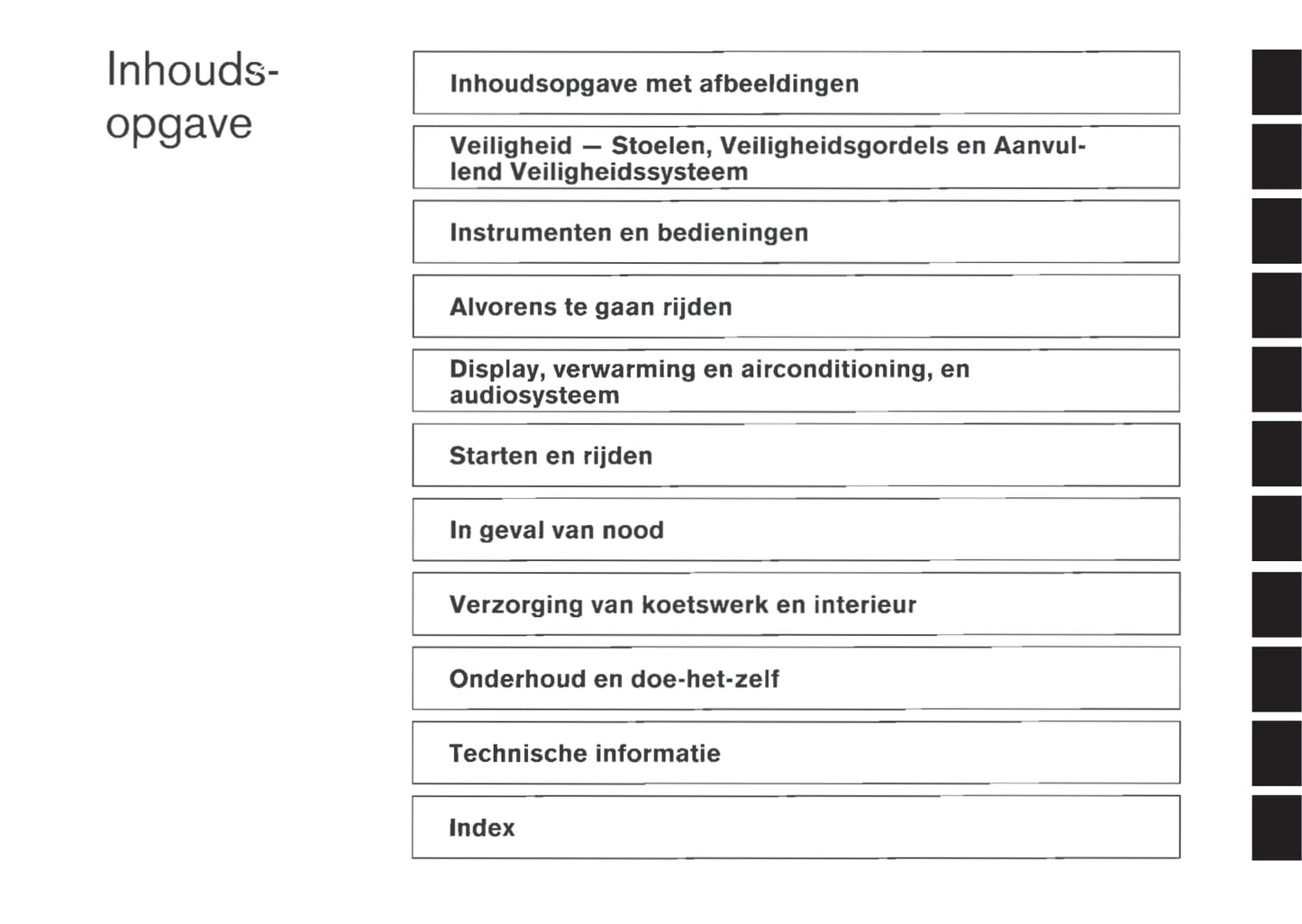 Inhoudsopgave

Inhoudsopgave met afbeeldingen

Veiligheid — Stoelen, Veiligheidsgordels en Aanvullend Veiligheidssysteem

Instrumenten en bedieningen

Alvorens te gaan rijden

Display, verwarming en airconditioning, en audiosysteem

Starten en rijden

In geval van nood

Verzorging van koetswerk en interieur

Onderhoud en doe-het-zelf

Technische informatie

Index